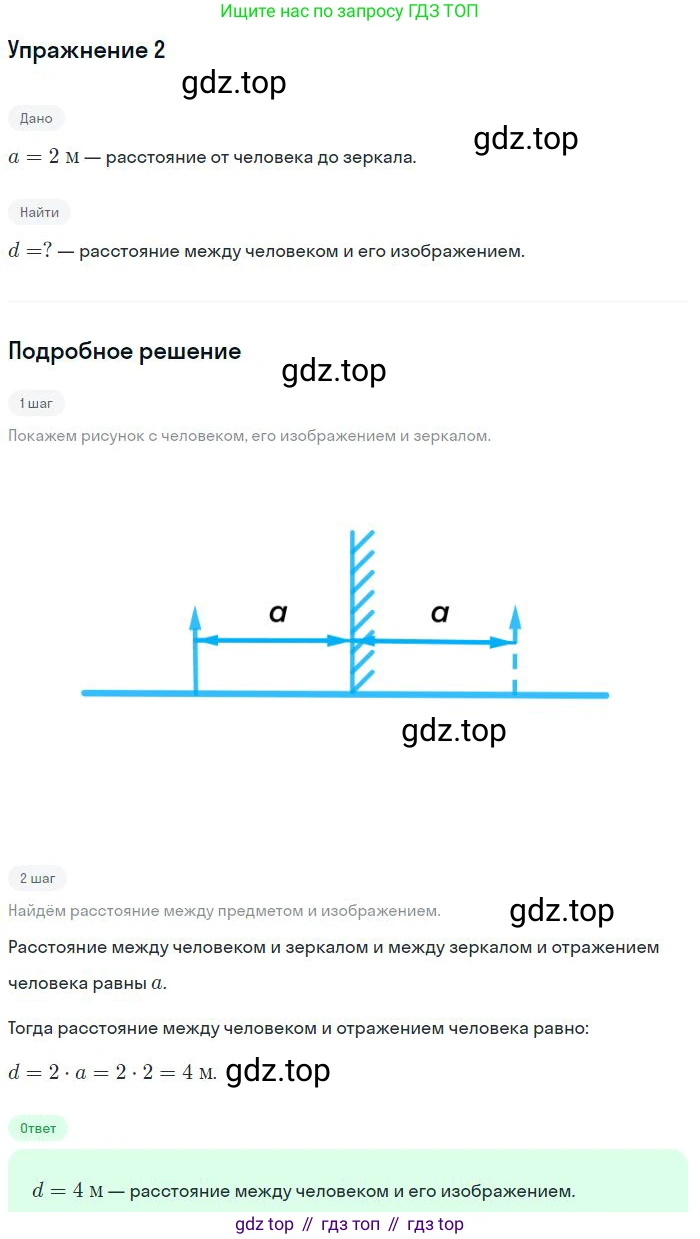 Ищите нас по запросу ГДЗ ТОП

Упражнение 2

Дано

$a = 2$ м — расстояние от человека до зеркала.

Найти

$d = ?$ — расстояние между человеком и его изображением.

Подробное решение

1 шаг

Покажем рисунок с человеком, его изображением и зеркалом.

a
a

2 шаг

Найдём расстояние между предметом и изображением.

Расстояние между человеком и зеркалом и между зеркалом и отражением человека равны $a$.

Тогда расстояние между человеком и отражением человека равно:

$d = 2 \cdot a = 2 \cdot 2 = 4$ м.

Ответ

$d = 4$ м — расстояние между человеком и его изображением.

gdz top // гдз топ // гдз top

gdz.top